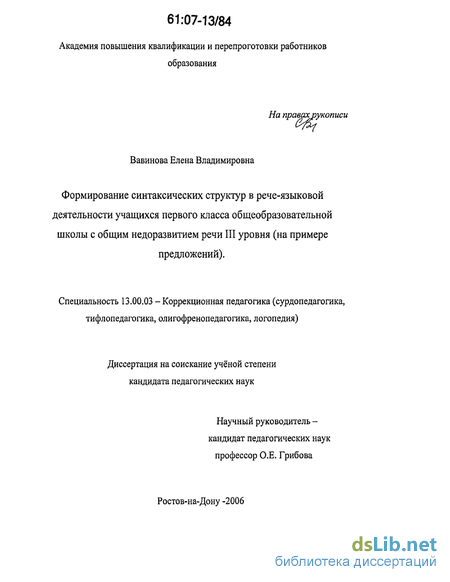 61:07-13/84

Академия повышения квалификации и перепроготовки работников образования

На правах рукописи

Вавинова Елена Владимировна

Формирование синтаксических структур в рече-языковой деятельности учащихся первого класса общеобразовательной школы с общим недоразвитием речи III уровня (на примере предложений).

Специальность 13.00.03 – Коррекционная педагогика (сурдопедагогика, тифлопедагогика, олигофренопедагогика, логопедия)

Диссертация на соискание учёной степени кандидата педагогических наук

Научный руководитель – кандидат педагогических наук профессор О.Е. Грибова

Ростов-на-Дону -2006

dsLib.net
библиотека диссертаций